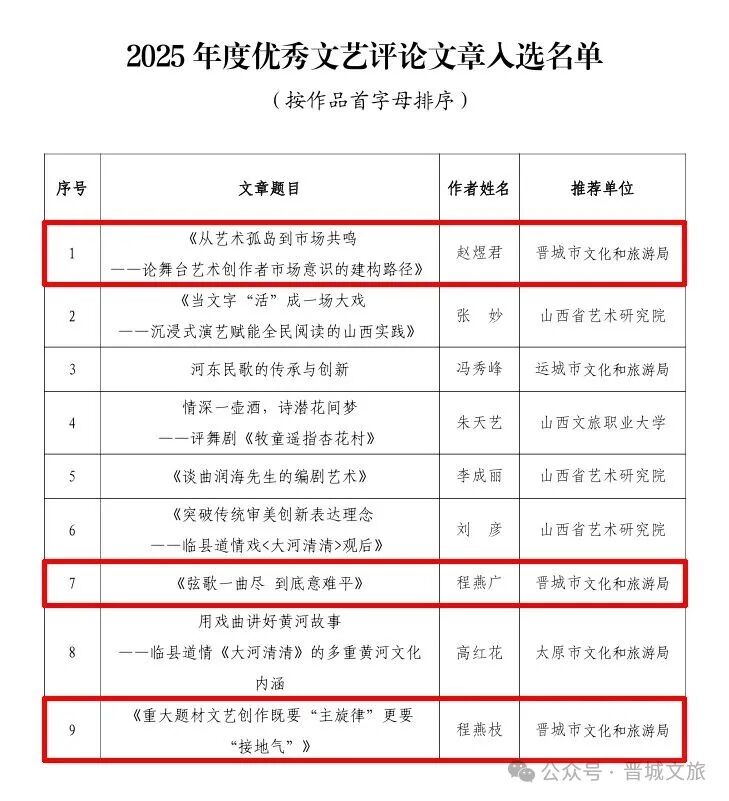 2025 年度优秀文艺评论文章入选名单

（按作品首字母排序）

| 序号 | 文章题目 | 作者姓名 | 推荐单位 |
|---|---|---|---|
| 1 | 《从艺术孤岛到市场共鸣 ——论舞台艺术创作者市场意识的建构路径》 | 赵煜君 | 晋城市文化和旅游局 |
| 2 | 《当文字“活”成一场大戏 ——沉浸式演艺赋能全民阅读的山西实践》 | 张 妙 | 山西省艺术研究院 |
| 3 | 河东民歌的传承与创新 | 冯秀峰 | 运城市文化和旅游局 |
| 4 | 情深一壶酒，诗潜花间梦 ——评舞剧《牧童遥指杏花村》 | 朱天艺 | 山西文旅职业大学 |
| 5 | 《谈曲润海先生的编剧艺术》 | 李成丽 | 山西省艺术研究院 |
| 6 | 《突破传统审美创新表达理念 ——临县道情戏<大河清清>观后》 | 刘 彦 | 山西省艺术研究院 |
| 7 | 《弦歌一曲尽 到底意难平》 | 程燕广 | 晋城市文化和旅游局 |
| 8 | 用戏曲讲好黄河故事 ——临县道情《大河清清》的多重黄河文化内涵 | 高红花 | 太原市文化和旅游局 |
| 9 | 《重大题材文艺创作既要“主旋律”更要“接地气”》 | 程燕枝 | 晋城市文化和旅游局 |

公众号 · 晋城文旅